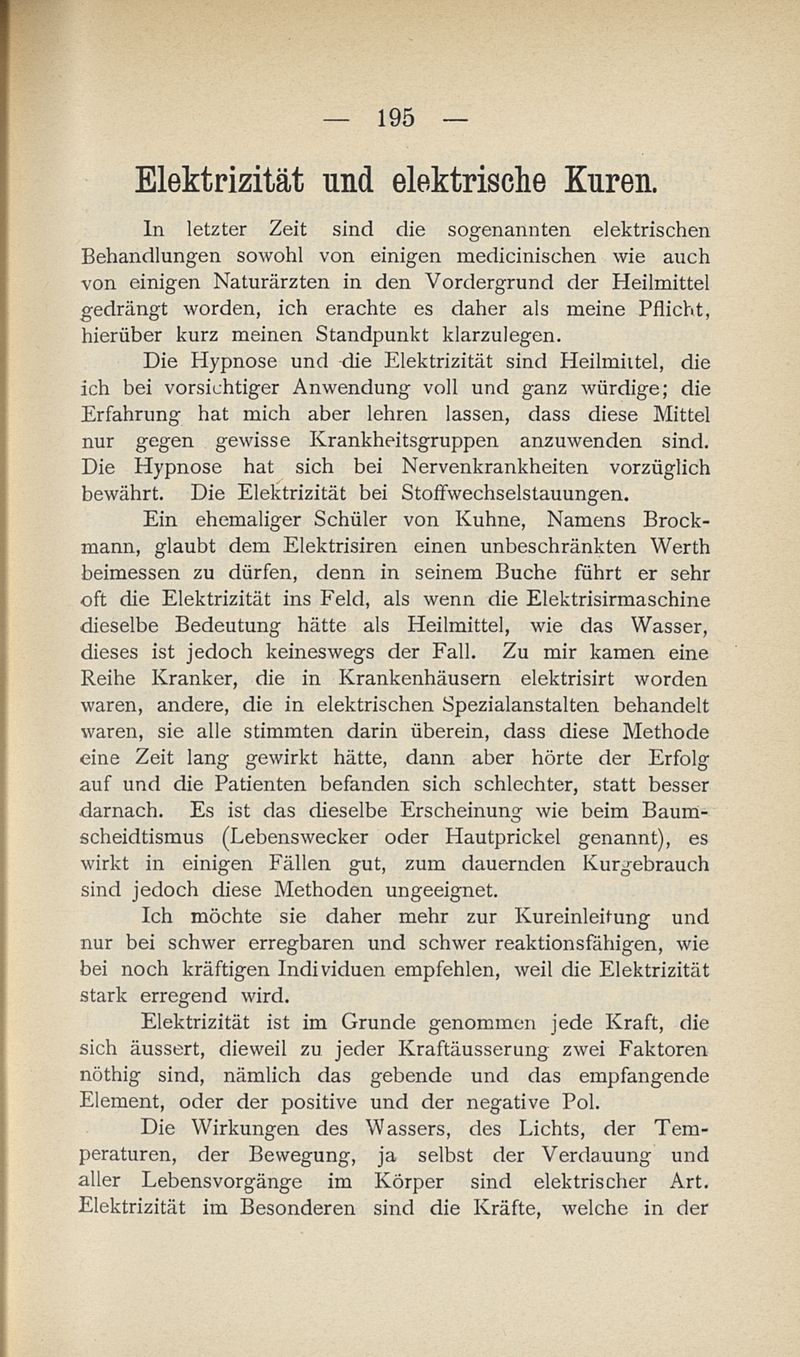 — 195 —

Elektrizität und elektrische Kuren.

In letzter Zeit sind die sogenannten elektrischen Behandlungen sowohl von einigen medicinischen wie auch von einigen Naturärzten in den Vordergrund der Heilmittel gedrängt worden, ich erachte es daher als meine Pflicht, hierüber kurz meinen Standpunkt klarzulegen.

Die Hypnose und die Elektrizität sind Heilmittel, die ich bei vorsichtiger Anwendung voll und ganz würdige; die Erfahrung hat mich aber lehren lassen, dass diese Mittel nur gegen gewisse Krankheitsgruppen anzuwenden sind. Die Hypnose hat sich bei Nervenkrankheiten vorzüglich bewährt. Die Elektrizität bei Stoffwechselstauungen.

Ein ehemaliger Schüler von Kuhne, Namens Brockmann, glaubt dem Elektrisiren einen unbeschränkten Werth beimessen zu dürfen, denn in seinem Buche führt er sehr oft die Elektrizität ins Feld, als wenn die Elektrisirmaschine dieselbe Bedeutung hätte als Heilmittel, wie das Wasser, dieses ist jedoch keineswegs der Fall. Zu mir kamen eine Reihe Kranker, die in Krankenhäusern elektrisirt worden waren, andere, die in elektrischen Spezialanstalten behandelt waren, sie alle stimmten darin überein, dass diese Methode eine Zeit lang gewirkt hätte, dann aber hörte der Erfolg auf und die Patienten befanden sich schlechter, statt besser darnach. Es ist das dieselbe Erscheinung wie beim Baumscheidtismus (Lebenswecker oder Hautprickel genannt), es wirkt in einigen Fällen gut, zum dauernden Kurgebrauch sind jedoch diese Methoden ungeeignet.

Ich möchte sie daher mehr zur Kureinleitung und nur bei schwer erregbaren und schwer reaktionsfähigen, wie bei noch kräftigen Individuen empfehlen, weil die Elektrizität stark erregend wird.

Elektrizität ist im Grunde genommen jede Kraft, die sich äussert, dieweil zu jeder Kraftäusserung zwei Faktoren nöthig sind, nämlich das gebende und das empfangende Element, oder der positive und der negative Pol.

Die Wirkungen des Wassers, des Lichts, der Temperaturen, der Bewegung, ja selbst der Verdauung und aller Lebensvorgänge im Körper sind elektrischer Art. Elektrizität im Besonderen sind die Kräfte, welche in der